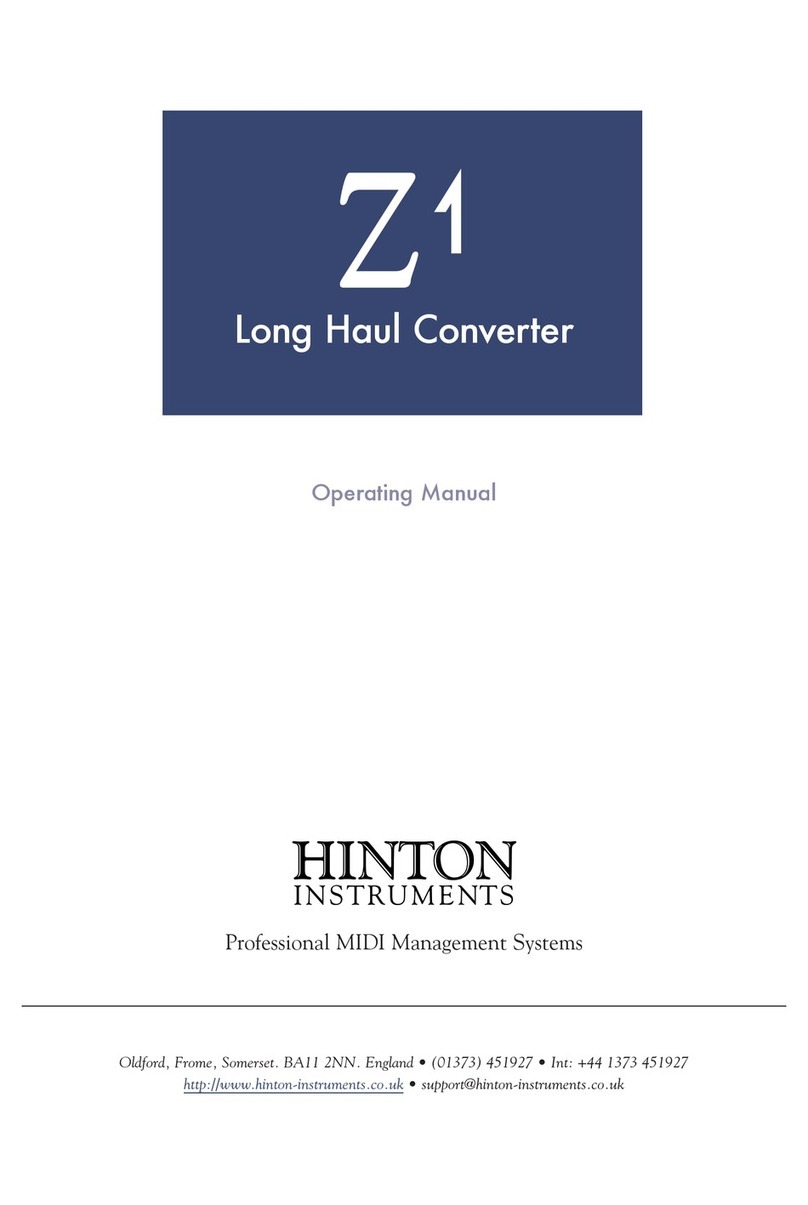 Z1
Long Haul Converter

Operating Manual

HINTON
INSTRUMENTS

Professional MIDI Management Systems

Oldford, Frome, Somerset. BA11 2NN. England • (01373) 451927 • Int: +44 1373 451927
http://www.hinton-instruments.co.uk • support@hinton-instruments.co.uk